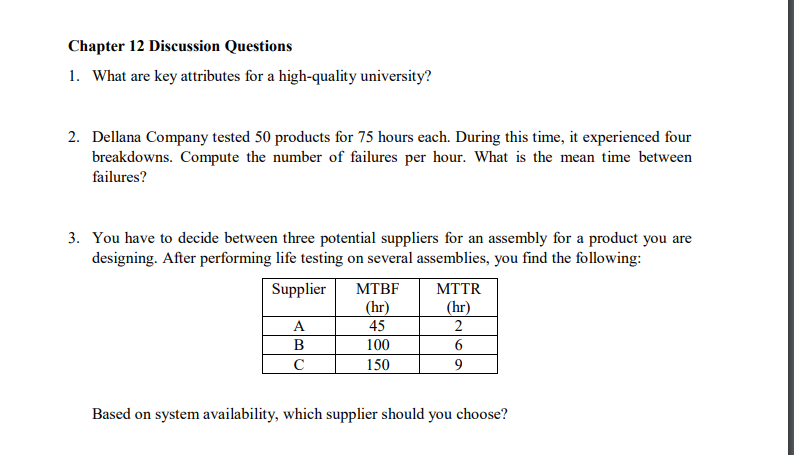 Chapter 12 Discussion Questions

1. What are key attributes for a high-quality university?

2. Dellana Company tested 50 products for 75 hours each. During this time, it experienced four breakdowns. Compute the number of failures per hour. What is the mean time between failures?

3. You have to decide between three potential suppliers for an assembly for a product you are designing. After performing life testing on several assemblies, you find the following:

| Supplier | MTBF (hr) | MTTR (hr) |
|---|---|---|
| A | 45 | 2 |
| B | 100 | 6 |
| C | 150 | 9 |

Based on system availability, which supplier should you choose?